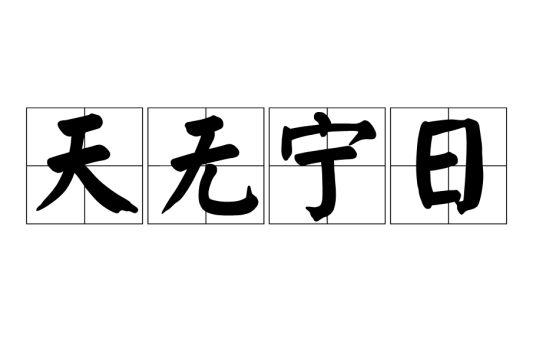 天无宁日